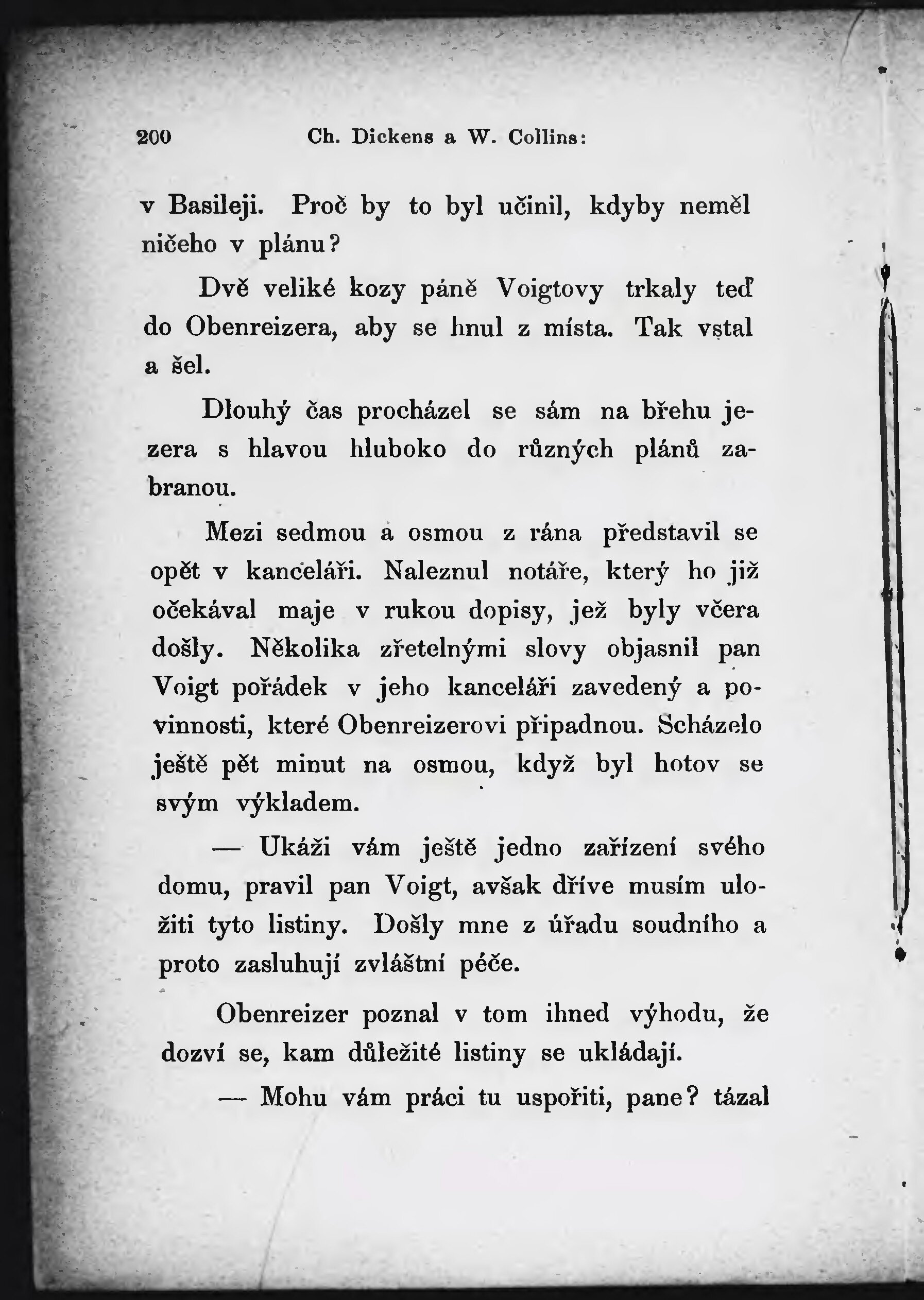 200 Ch. Dickens a W. Collins:

v Basileji. Proč by to byl učinil, kdyby neměl ničeho v plánu?

Dvě veliké kozy páně Voigtovy trkaly teď do Obenreizera, aby se hnul z místa. Tak vstal a šel.

Dlouhý čas procházel se sám na břehu jezera s hlavou hluboko do různých plánů zabranou.

Mezi sedmou a osmou z rána představil se opět v kanceláři. Naleznul notáře, který ho již očekával maje v rukou dopisy, jež byly včera došly. Několika zřetelnými slovy objasnil pan Voigt pořádek v jeho kanceláři zavedený a povinnosti, které Obenreizerovi připadnou. Scházelo ještě pět minut na osmou, když byl hotov se svým výkladem.

— Ukáži vám ještě jedno zařízení svého domu, pravil pan Voigt, avšak dříve musím uložiti tyto listiny. Došly mne z úřadu soudního a proto zasluhují zvláštní péče.

Obenreizer poznal v tom ihned výhodu, že dozví se, kam důležité listiny se ukládají.

— Mohu vám práci tu uspořiti, pane? tázal